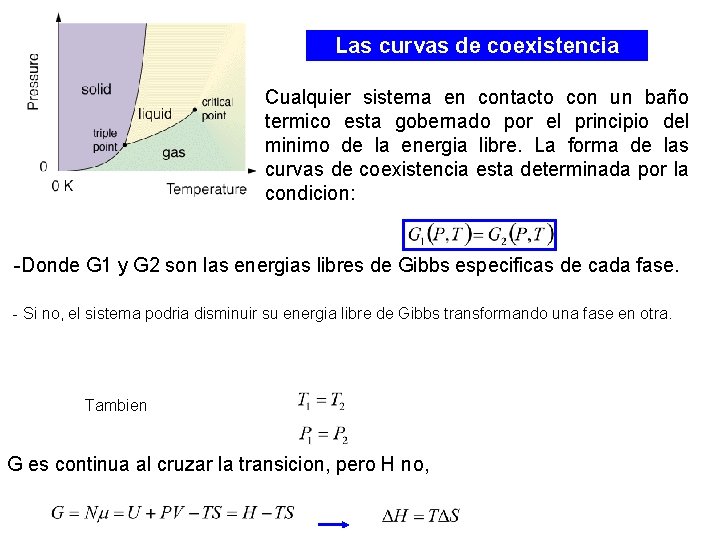 Pressure

solid

liquid

critical point

triple point

gas

0

0 K

Temperature

Las curvas de coexistencia

Cualquier sistema en contacto con un baño termico esta gobernado por el principio del minimo de la energia libre. La forma de las curvas de coexistencia esta determinada por la condicion:

$G_1(P,T) = G_2(P,T)$

-Donde G1 y G2 son las energias libres de Gibbs especificas de cada fase.

- Si no, el sistema podria disminuir su energia libre de Gibbs transformando una fase en otra.

Tambien

$T_1 = T_2$

$P_1 = P_2$

G es continua al cruzar la transicion, pero H no,

$G = N\mu = U + PV - TS = H - TS$

$\Delta H = T\Delta S$